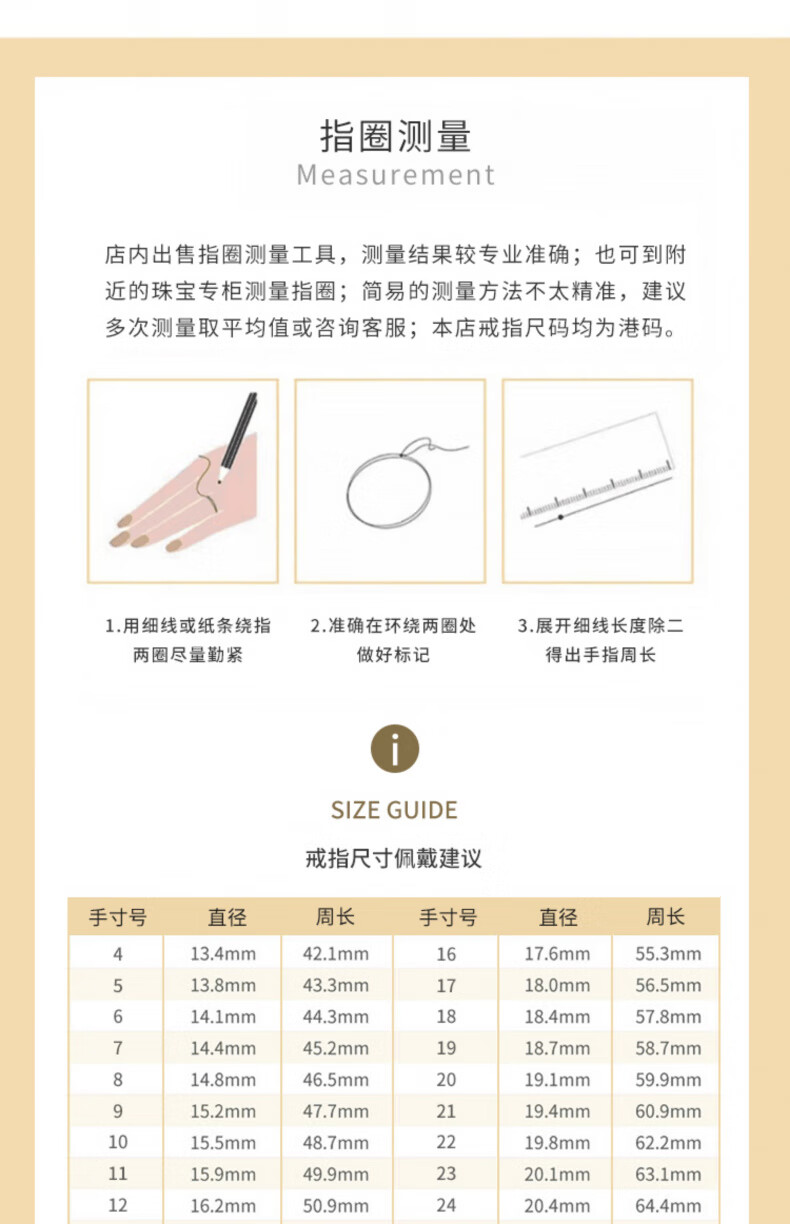 指圈测量
Measurement

店内出售指圈测量工具，测量结果较专业准确；也可到附近的珠宝专柜测量指圈；简易的测量方法不太精准，建议多次测量取平均值或咨询客服；本店戒指尺码均为港码。

1.用细线或纸条绕指两圈尽量勒紧

2.准确在环绕两圈处做好标记

3.展开细线长度除二得出手指周长

i

SIZE GUIDE

戒指尺寸佩戴建议

| 手寸号 | 直径 | 周长 | 手寸号 | 直径 | 周长 |
|---|---|---|---|---|---|
| 4 | 13.4mm | 42.1mm | 16 | 17.6mm | 55.3mm |
| 5 | 13.8mm | 43.3mm | 17 | 18.0mm | 56.5mm |
| 6 | 14.1mm | 44.3mm | 18 | 18.4mm | 57.8mm |
| 7 | 14.4mm | 45.2mm | 19 | 18.7mm | 58.7mm |
| 8 | 14.8mm | 46.5mm | 20 | 19.1mm | 59.9mm |
| 9 | 15.2mm | 47.7mm | 21 | 19.4mm | 60.9mm |
| 10 | 15.5mm | 48.7mm | 22 | 19.8mm | 62.2mm |
| 11 | 15.9mm | 49.9mm | 23 | 20.1mm | 63.1mm |
| 12 | 16.2mm | 50.9mm | 24 | 20.4mm | 64.4mm |